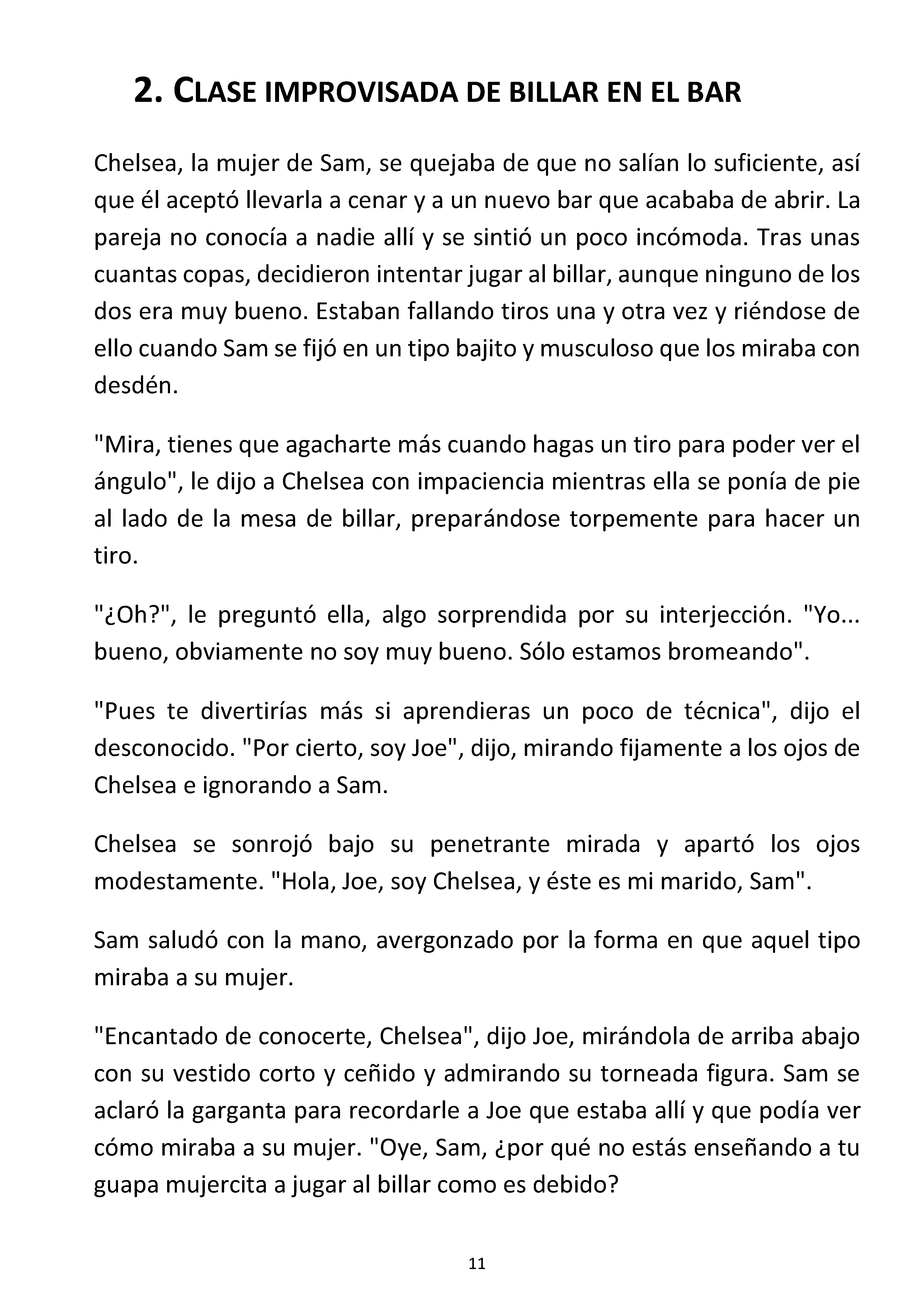 2. CLASE IMPROVISADA DE BILLAR EN EL BAR

Chelsea, la mujer de Sam, se quejaba de que no salían lo suficiente, así que él aceptó llevarla a cenar y a un nuevo bar que acababa de abrir. La pareja no conocía a nadie allí y se sintió un poco incómoda. Tras unas cuantas copas, decidieron intentar jugar al billar, aunque ninguno de los dos era muy bueno. Estaban fallando tiros una y otra vez y riéndose de ello cuando Sam se fijó en un tipo bajito y musculoso que los miraba con desdén.

"Mira, tienes que agacharte más cuando hagas un tiro para poder ver el ángulo", le dijo a Chelsea con impaciencia mientras ella se ponía de pie al lado de la mesa de billar, preparándose torpemente para hacer un tiro.

"¿Oh?", le preguntó ella, algo sorprendida por su interjección. "Yo... bueno, obviamente no soy muy bueno. Sólo estamos bromeando".

"Pues te divertirías más si aprendieras un poco de técnica", dijo el desconocido. "Por cierto, soy Joe", dijo, mirando fijamente a los ojos de Chelsea e ignorando a Sam.

Chelsea se sonrojó bajo su penetrante mirada y apartó los ojos modestamente. "Hola, Joe, soy Chelsea, y éste es mi marido, Sam".

Sam saludó con la mano, avergonzado por la forma en que aquel tipo miraba a su mujer.

"Encantado de conocerte, Chelsea", dijo Joe, mirándola de arriba abajo con su vestido corto y ceñido y admirando su torneada figura. Sam se aclaró la garganta para recordarle a Joe que estaba allí y que podía ver cómo miraba a su mujer. "Oye, Sam, ¿por qué no estás enseñando a tu guapa mujercita a jugar al billar como es debido?

11